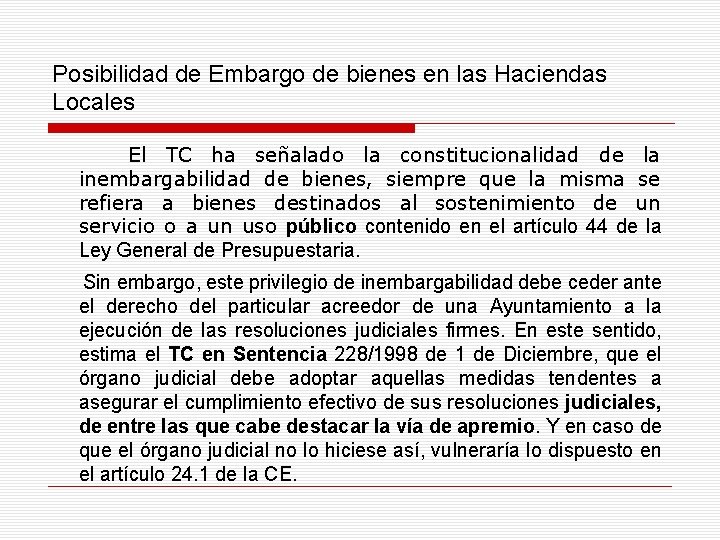 Posibilidad de Embargo de bienes en las Haciendas Locales

El TC ha señalado la constitucionalidad de la inembargabilidad de bienes, siempre que la misma se refiera a bienes destinados al sostenimiento de un servicio o a un uso público contenido en el artículo 44 de la Ley General de Presupuestaria.

Sin embargo, este privilegio de inembargabilidad debe ceder ante el derecho del particular acreedor de una Ayuntamiento a la ejecución de las resoluciones judiciales firmes. En este sentido, estima el TC en Sentencia 228/1998 de 1 de Diciembre, que el órgano judicial debe adoptar aquellas medidas tendentes a asegurar el cumplimiento efectivo de sus resoluciones judiciales, de entre las que cabe destacar la vía de apremio. Y en caso de que el órgano judicial no lo hiciese así, vulneraría lo dispuesto en el artículo 24.1 de la CE.